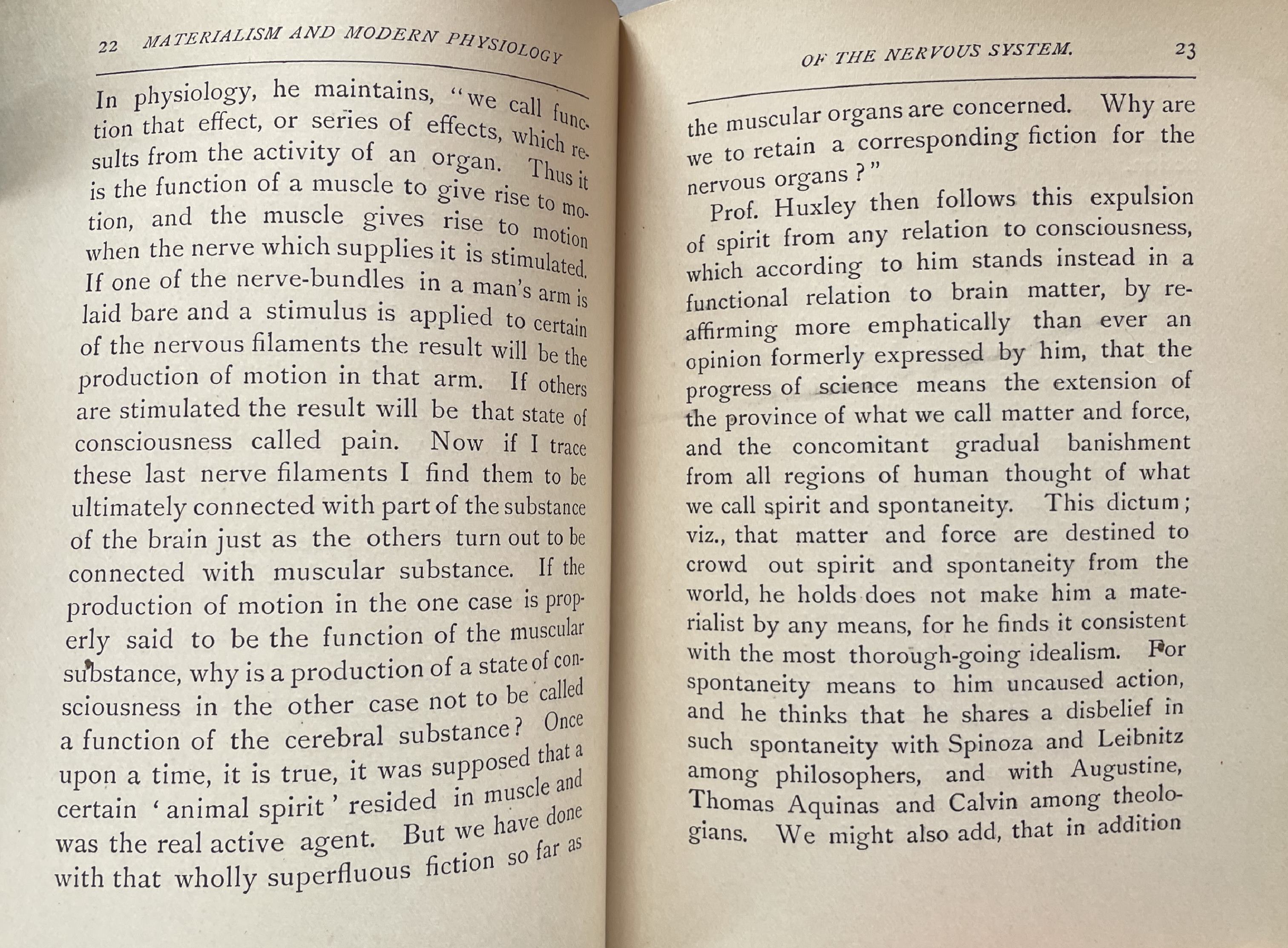 22 MATERIALISM AND MODERN PHYSIOLOGY

In physiology, he maintains, "we call function that effect, or series of effects, which results from the activity of an organ. Thus it is the function of a muscle to give rise to motion, and the muscle gives rise to motion when the nerve which supplies it is stimulated. If one of the nerve-bundles in a man's arm is laid bare and a stimulus is applied to certain of the nervous filaments the result will be the production of motion in that arm. If others are stimulated the result will be that state of consciousness called pain. Now if I trace these last nerve filaments I find them to be ultimately connected with part of the substance of the brain just as the others turn out to be connected with muscular substance. If the production of motion in the one case is properly said to be the function of the muscular substance, why is a production of a state of consciousness in the other case not to be called a function of the cerebral substance? Once upon a time, it is true, it was supposed that a certain 'animal spirit' resided in muscle and was the real active agent. But we have done with that wholly superfluous fiction so far as

OF THE NERVOUS SYSTEM. 23

the muscular organs are concerned. Why are we to retain a corresponding fiction for the nervous organs?"

Prof. Huxley then follows this expulsion of spirit from any relation to consciousness, which according to him stands instead in a functional relation to brain matter, by reaffirming more emphatically than ever an opinion formerly expressed by him, that the progress of science means the extension of the province of what we call matter and force, and the concomitant gradual banishment from all regions of human thought of what we call spirit and spontaneity. This dictum; viz., that matter and force are destined to crowd out spirit and spontaneity from the world, he holds does not make him a materialist by any means, for he finds it consistent with the most thorough-going idealism. For spontaneity means to him uncaused action, and he thinks that he shares a disbelief in such spontaneity with Spinoza and Leibnitz among philosophers, and with Augustine, Thomas Aquinas and Calvin among theologians. We might also add, that in addition